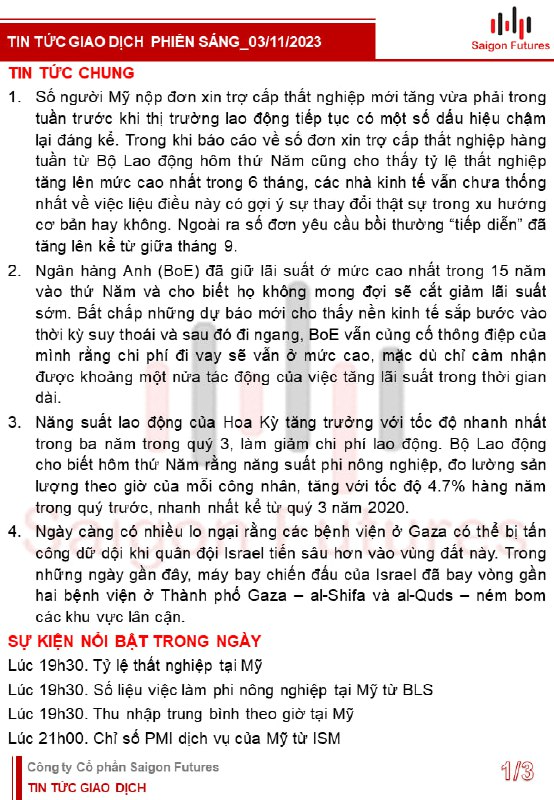 TIN TỨC GIAO DỊCH PHIÊN SÁNG_03/11/2023

Saigon Futures

TIN TỨC CHUNG

1. Số người Mỹ nộp đơn xin trợ cấp thất nghiệp mới tăng vừa phải trong tuần trước khi thị trường lao động tiếp tục có một số dấu hiệu chậm lại đáng kể. Trong khi báo cáo về số đơn xin trợ cấp thất nghiệp hàng tuần từ Bộ Lao động hôm thứ Năm cũng cho thấy tỷ lệ thất nghiệp tăng lên mức cao nhất trong 6 tháng, các nhà kinh tế vẫn chưa thống nhất về việc liệu điều này có gợi ý sự thay đổi thật sự trong xu hướng cơ bản hay không. Ngoài ra số đơn yêu cầu bồi thường "tiếp diễn" đã tăng lên kể từ giữa tháng 9.

2. Ngân hàng Anh (BoE) đã giữ lãi suất ở mức cao nhất trong 15 năm vào thứ Năm và cho biết họ không mong đợi sẽ cắt giảm lãi suất sớm. Bất chấp những dự báo mới cho thấy nền kinh tế sắp bước vào thời kỳ suy thoái và sau đó đi ngang, BoE vẫn củng cố thông điệp của mình rằng chi phí đi vay sẽ vẫn ở mức cao, mặc dù chỉ cảm nhận được khoảng một nửa tác động của việc tăng lãi suất trong thời gian dài.

3. Năng suất lao động của Hoa Kỳ tăng trưởng với tốc độ nhanh nhất trong ba năm trong quý 3, làm giảm chi phí lao động. Bộ Lao động cho biết hôm thứ Năm rằng năng suất phi nông nghiệp, đo lường sản lượng theo giờ của mỗi công nhân, tăng với tốc độ 4.7% hàng năm trong quý trước, nhanh nhất kể từ quý 3 năm 2020.

4. Ngày càng có nhiều lo ngại rằng các bệnh viện ở Gaza có thể bị tấn công dữ dội khi quân đội Israel tiến sâu hơn vào vùng đất này. Trong những ngày gần đây, máy bay chiến đấu của Israel đã bay vòng gần hai bệnh viện ở Thành phố Gaza – al-Shifa và al-Quds – ném bom các khu vực lân cận.

SỰ KIỆN NỔI BẬT TRONG NGÀY

Lúc 19h30. Tỷ lệ thất nghiệp tại Mỹ

Lúc 19h30. Số liệu việc làm phi nông nghiệp tại Mỹ từ BLS

Lúc 19h30. Thu nhập trung bình theo giờ tại Mỹ

Lúc 21h00. Chỉ số PMI dịch vụ của Mỹ từ ISM

Công ty Cổ phần Saigon Futures
TIN TỨC GIAO DỊCH

1/3